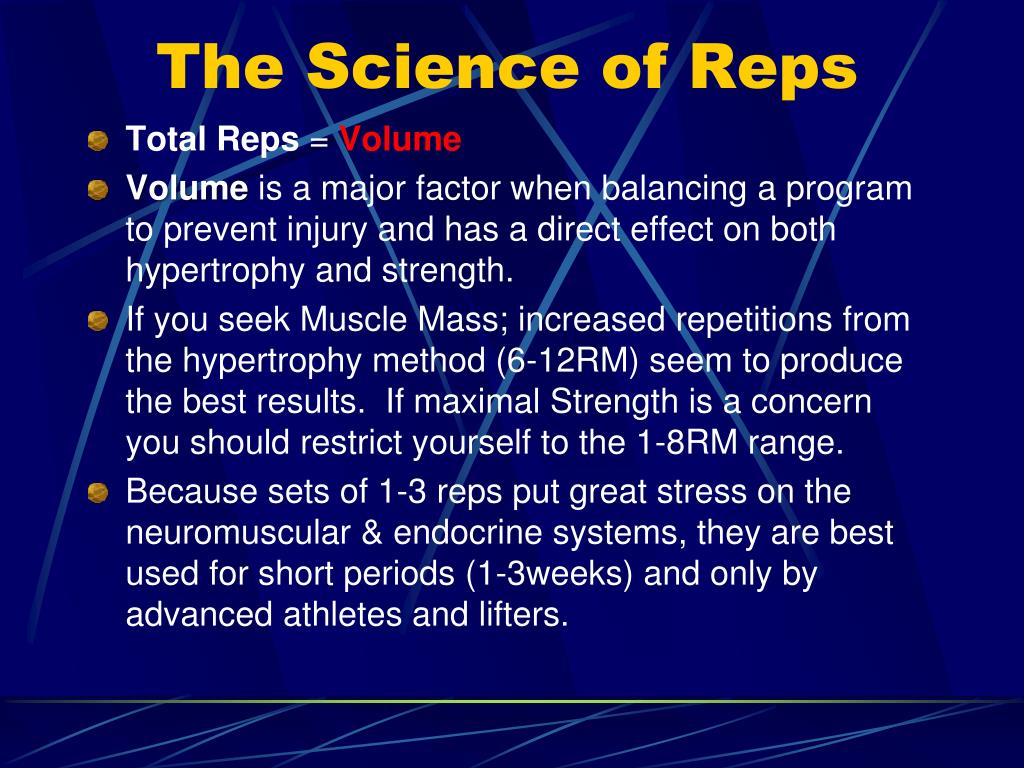 The Science of Reps

Total Reps = Volume

Volume is a major factor when balancing a program to prevent injury and has a direct effect on both hypertrophy and strength.

If you seek Muscle Mass; increased repetitions from the hypertrophy method (6-12RM) seem to produce the best results.  If maximal Strength is a concern you should restrict yourself to the 1-8RM range.

Because sets of 1-3 reps put great stress on the neuromuscular & endocrine systems, they are best used for short periods (1-3weeks) and only by advanced athletes and lifters.